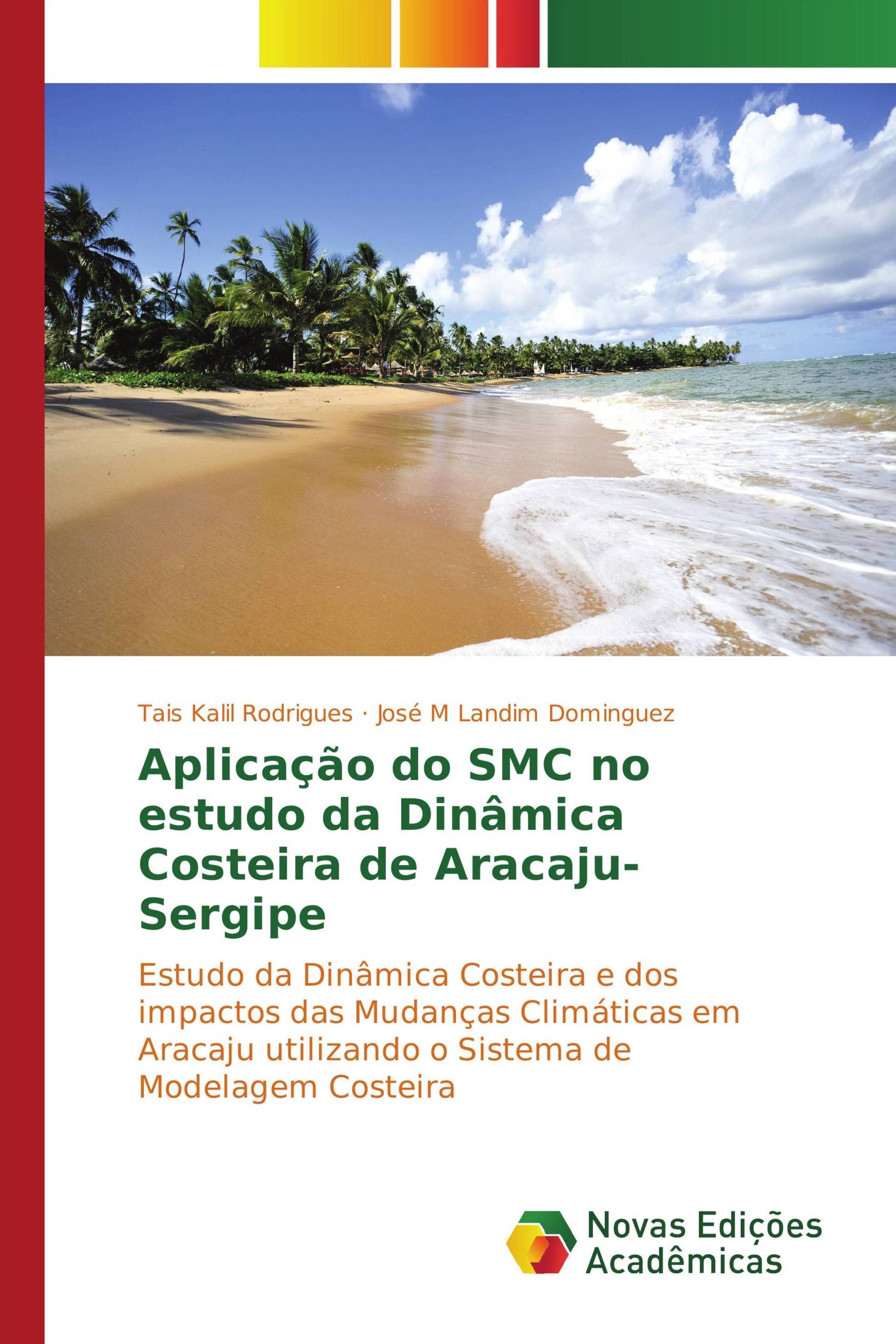 Tais Kalil Rodrigues · José M Landim Dominguez

Aplicação do SMC no estudo da Dinâmica Costeira de Aracaju-Sergipe

Estudo da Dinâmica Costeira e dos impactos das Mudanças Climáticas em Aracaju utilizando o Sistema de Modelagem Costeira

Novas Edições Acadêmicas